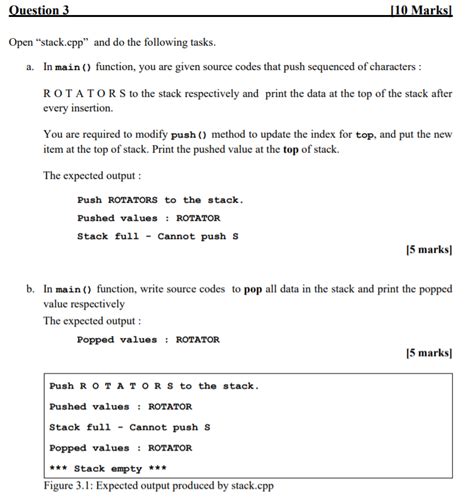 Question 3 [10 Marks]

Open "stack.cpp" and do the following tasks.

a. In main() function, you are given source codes that push sequenced of characters :

R O T A T O R S to the stack respectively and print the data at the top of the stack after every insertion.

You are required to modify push() method to update the index for top, and put the new item at the top of stack. Print the pushed value at the top of stack.

The expected output :

Push ROTATORS to the stack.

Pushed values : ROTATOR

Stack full - Cannot push S

[5 marks]

b. In main() function, write source codes to pop all data in the stack and print the popped value respectively

The expected output :

Popped values : ROTATOR

[5 marks]

Push R O T A T O R S to the stack.

Pushed values : ROTATOR

Stack full - Cannot push S

Popped values : ROTATOR

*** Stack empty ***

Figure 3.1: Expected output produced by stack.cpp